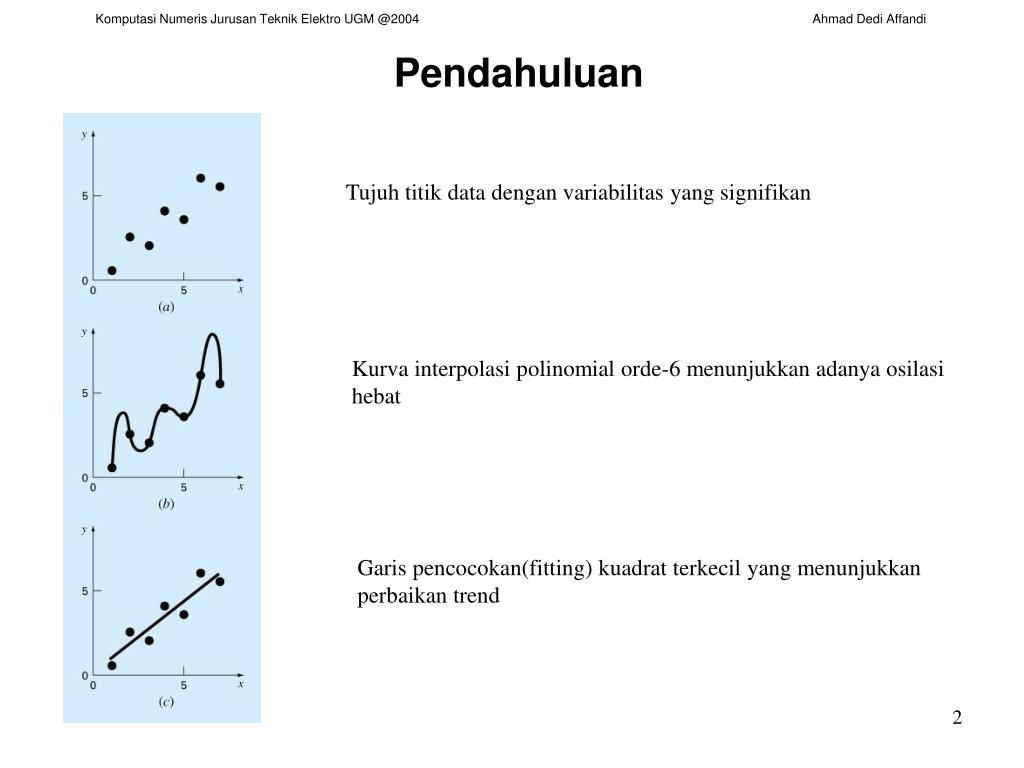 Komputasi Numeris Jurusan Teknik Elektro UGM @2004

Ahmad Dedi Affandi

Pendahuluan

y
5
0
0
5
x
(a)

Tujuh titik data dengan variabilitas yang signifikan

y
5
0
0
5
x
(b)

Kurva interpolasi polinomial orde-6 menunjukkan adanya osilasi hebat

y
5
0
0
5
x
(c)

Garis pencocokan(fitting) kuadrat terkecil yang menunjukkan perbaikan trend

2